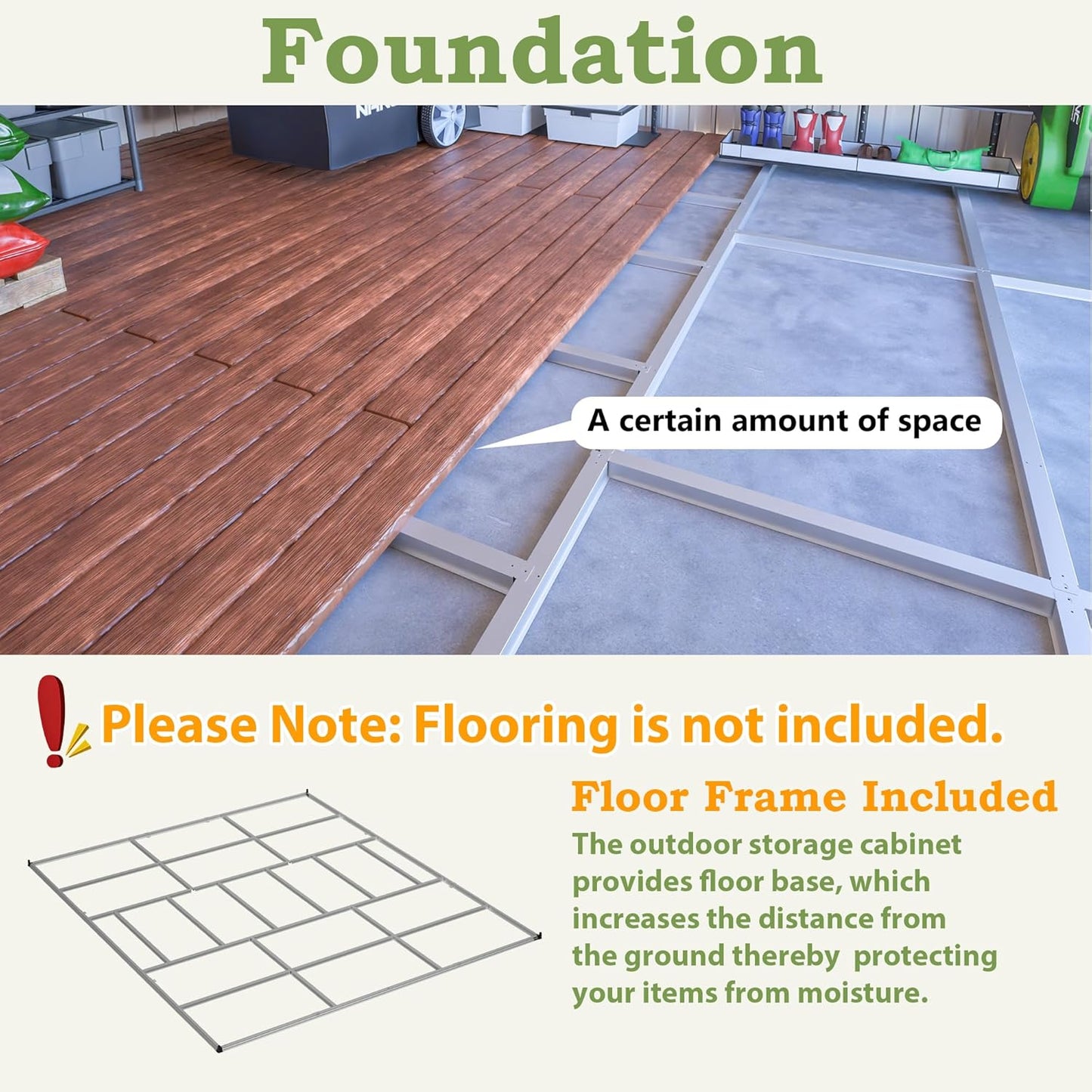 Foundation

A certain amount of space

Please Note: Flooring is not included.

Floor Frame Included

The outdoor storage cabinet provides floor base, which increases the distance from the ground thereby protecting your items from moisture.